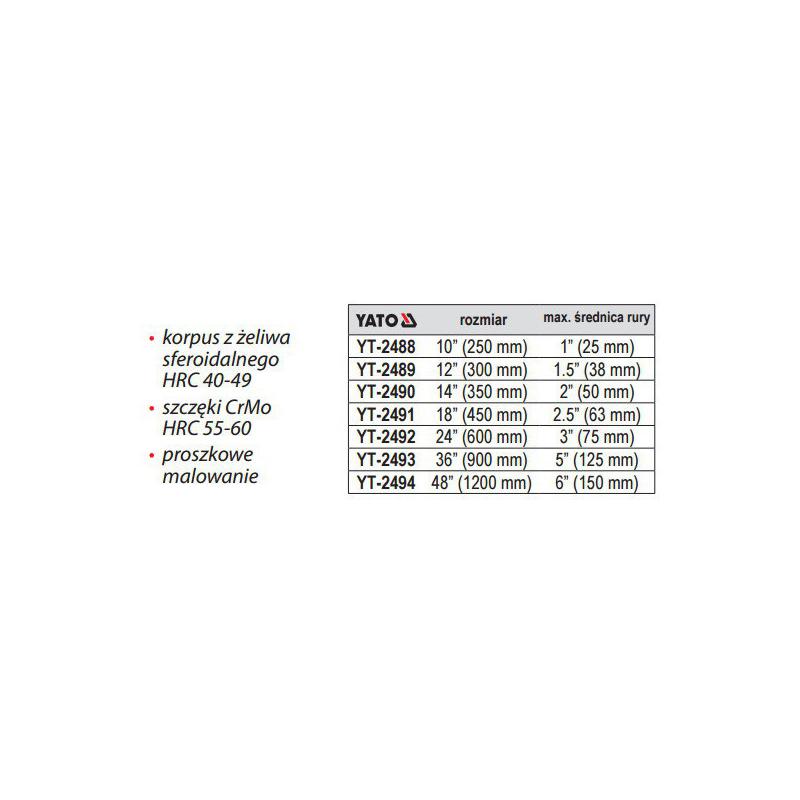 • korpus z żeliwa sferoidalnego HRC 40-49
• szczęki CrMo HRC 55-60
• proszkowe malowanie

| YATO | rozmiar | max. średnica rury |
|---|---|---|
| YT-2488 | 10" (250 mm) | 1" (25 mm) |
| YT-2489 | 12" (300 mm) | 1.5" (38 mm) |
| YT-2490 | 14" (350 mm) | 2" (50 mm) |
| YT-2491 | 18" (450 mm) | 2.5" (63 mm) |
| YT-2492 | 24" (600 mm) | 3" (75 mm) |
| YT-2493 | 36" (900 mm) | 5" (125 mm) |
| YT-2494 | 48" (1200 mm) | 6" (150 mm) |